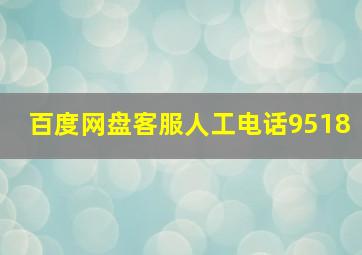 百度网盘客服人工电话9518